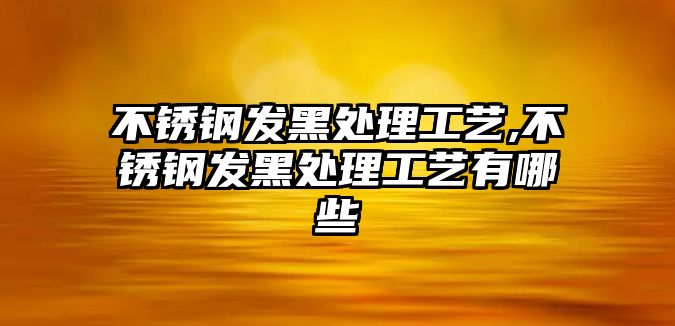 不锈钢发黑处理工艺,不锈钢发黑处理工艺有哪些